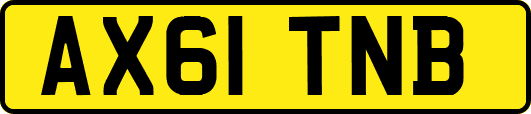 AX61 TNB